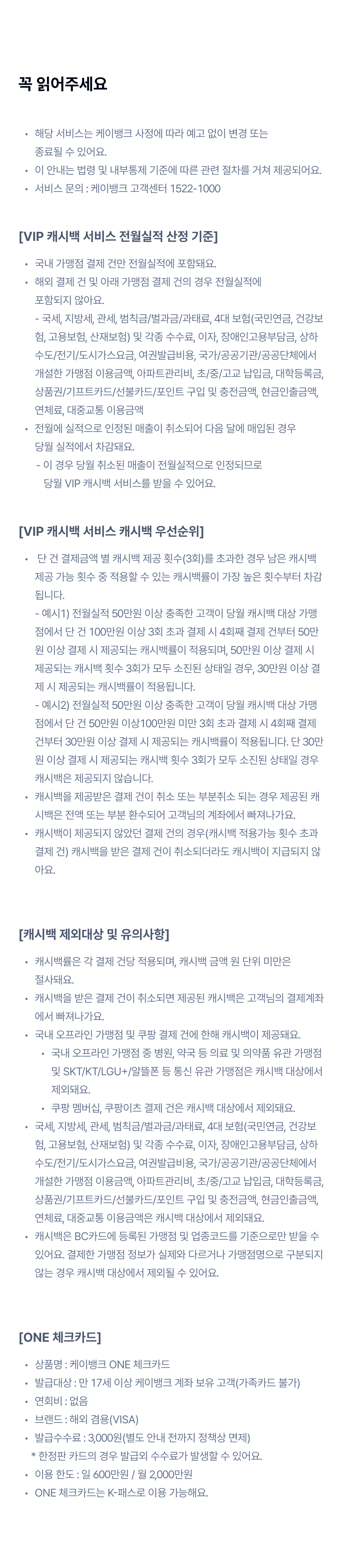 꼭 읽어주세요

• 해당 서비스는 케이뱅크 사정에 따라 예고 없이 변경 또는 종료될 수 있어요.
• 이 안내는 법령 및 내부통제 기준에 따른 관련 절차를 거쳐 제공되어요.
• 서비스 문의 : 케이뱅크 고객센터 1522-1000

[VIP 캐시백 서비스 전월실적 산정 기준]

• 국내 가맹점 결제 건만 전월실적에 포함돼요.
• 해외 결제 건 및 아래 가맹점 결제 건의 경우 전월실적에 포함되지 않아요.
- 국세, 지방세, 관세, 범칙금/벌과금/과태료, 4대 보험(국민연금, 건강보험, 고용보험, 산재보험) 및 각종 수수료, 이자, 장애인고용부담금, 상하수도/전기/도시가스요금, 여권발급비용, 국가/공공기관/공공단체에서 개설한 가맹점 이용금액, 아파트관리비, 초/중/고교 납입금, 대학등록금, 상품권/기프트카드/선불카드/포인트 구입 및 충전금액, 현금인출금액, 연체료, 대중교통 이용금액
• 전월에 실적으로 인정된 매출이 취소되어 다음 달에 매입된 경우 당월 실적에서 차감돼요.
- 이 경우 당월 취소된 매출이 전월실적으로 인정되므로 당월 VIP 캐시백 서비스를 받을 수 있어요.

[VIP 캐시백 서비스 캐시백 우선순위]

• 단 건 결제금액 별 캐시백 제공 횟수(3회)를 초과한 경우 남은 캐시백 제공 가능 횟수 중 적용할 수 있는 캐시백률이 가장 높은 횟수부터 차감됩니다.
- 예시1) 전월실적 50만원 이상 충족한 고객이 당월 캐시백 대상 가맹점에서 단 건 100만원 이상 3회 초과 결제 시 4회째 결제 건부터 50만원 이상 결제 시 제공되는 캐시백률이 적용되며, 50만원 이상 결제 시 제공되는 캐시백 횟수 3회가 모두 소진된 상태일 경우, 30만원 이상 결제 시 제공되는 캐시백률이 적용됩니다.
- 예시2) 전월실적 50만원 이상 충족한 고객이 당월 캐시백 대상 가맹점에서 단 건 50만원 이상100만원 미만 3회 초과 결제 시 4회째 결제 건부터 30만원 이상 결제 시 제공되는 캐시백률이 적용됩니다. 단 30만원 이상 결제 시 제공되는 캐시백 횟수 3회가 모두 소진된 상태일 경우 캐시백은 제공되지 않습니다.
• 캐시백을 제공받은 결제 건이 취소 또는 부분취소 되는 경우 제공된 캐시백은 전액 또는 부분 환수되어 고객님의 계좌에서 빠져나가요.
• 캐시백이 제공되지 않았던 결제 건의 경우(캐시백 적용가능 횟수 초과 결제 건) 캐시백을 받은 결제 건이 취소되더라도 캐시백이 지급되지 않아요.

[캐시백 제외대상 및 유의사항]

• 캐시백률은 각 결제 건당 적용되며, 캐시백 금액 원 단위 미만은 절사돼요.
• 캐시백을 받은 결제 건이 취소되면 제공된 캐시백은 고객님의 결제계좌에서 빠져나가요.
• 국내 오프라인 가맹점 및 쿠팡 결제 건에 한해 캐시백이 제공돼요.
• 국내 오프라인 가맹점 중 병원, 약국 등 의료 및 의약품 유관 가맹점 및 SKT/KT/LGU+/알뜰폰 등 통신 유관 가맹점은 캐시백 대상에서 제외돼요.
• 쿠팡 멤버십, 쿠팡이츠 결제 건은 캐시백 대상에서 제외돼요.
• 국세, 지방세, 관세, 범칙금/벌과금/과태료, 4대 보험(국민연금, 건강보험, 고용보험, 산재보험) 및 각종 수수료, 이자, 장애인고용부담금, 상하수도/전기/도시가스요금, 여권발급비용, 국가/공공기관/공공단체에서 개설한 가맹점 이용금액, 아파트관리비, 초/중/고교 납입금, 대학등록금, 상품권/기프트카드/선불카드/포인트 구입 및 충전금액, 현금인출금액, 연체료, 대중교통 이용금액은 캐시백 대상에서 제외돼요.
• 캐시백은 BC카드에 등록된 가맹점 및 업종코드를 기준으로만 받을 수 있어요. 결제한 가맹점 정보가 실제와 다르거나 가맹점명으로 구분되지 않는 경우 캐시백 대상에서 제외될 수 있어요.

[ONE 체크카드]

• 상품명 : 케이뱅크 ONE 체크카드
• 발급대상 : 만 17세 이상 케이뱅크 계좌 보유 고객(가족카드 불가)
• 연회비 : 없음
• 브랜드 : 해외 겸용(VISA)
• 발급수수료 : 3,000원(별도 안내 전까지 정책상 면제)
* 한정판 카드의 경우 발급외 수수료가 발생할 수 있어요.
• 이용 한도 : 일 600만원 / 월 2,000만원
• ONE 체크카드는 K-패스로 이용 가능해요.